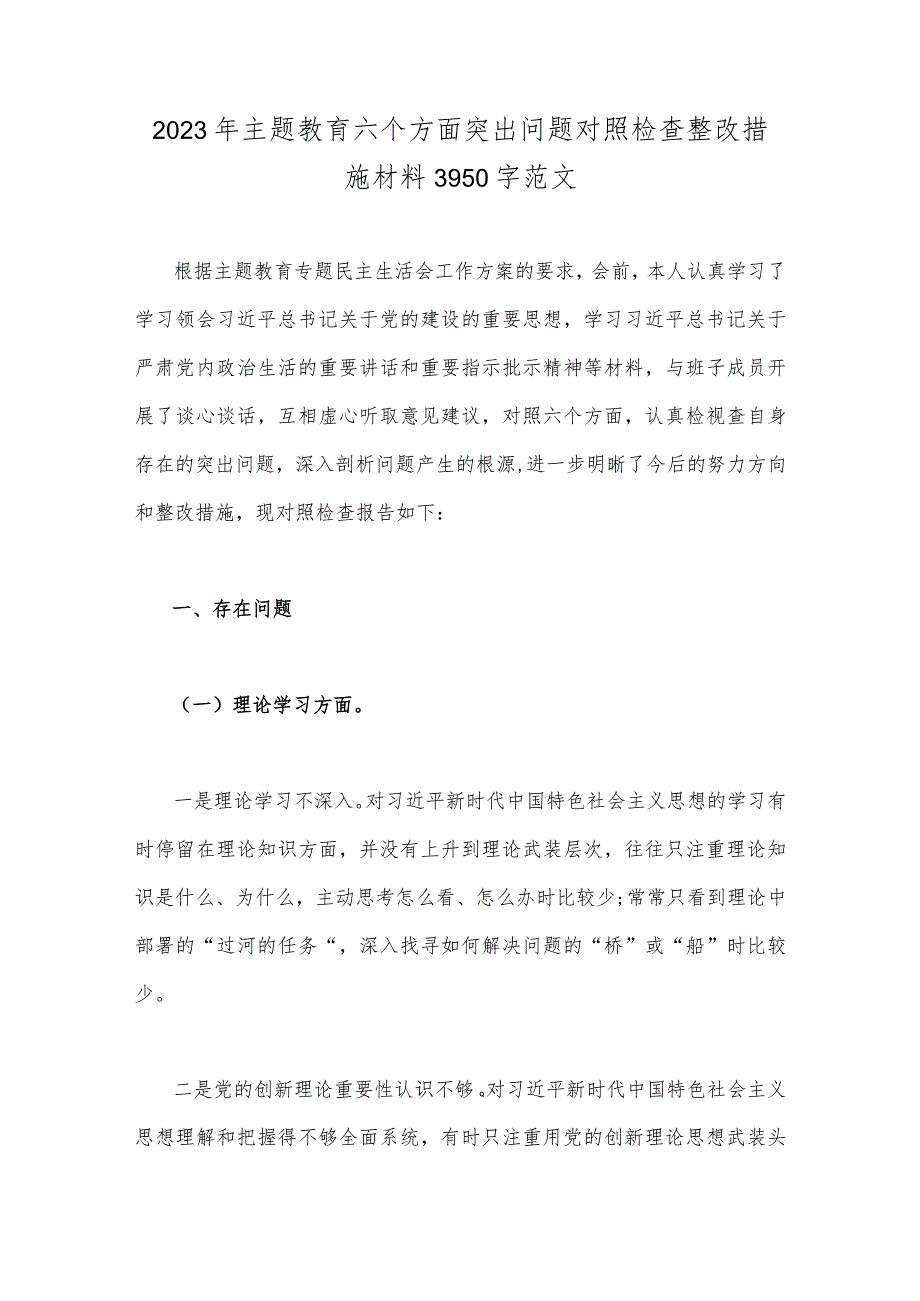 2023年主题教育六个方面突出问题对照检查整改措施材料3950字范文

根据主题教育专题民主生活会工作方案的要求，会前，本人认真学习了学习领会习近平总书记关于党的建设的重要思想，学习习近平总书记关于严肃党内政治生活的重要讲话和重要指示批示精神等材料，与班子成员开展了谈心谈话，互相虚心听取意见建议，对照六个方面，认真检视查自身存在的突出问题，深入剖析问题产生的根源,进一步明晰了今后的努力方向和整改措施，现对照检查报告如下：

一、存在问题

（一）理论学习方面。

一是理论学习不深入。对习近平新时代中国特色社会主义思想的学习有时停留在理论知识方面，并没有上升到理论武装层次，往往只注重理论知识是什么、为什么，主动思考怎么看、怎么办时比较少;常常只看到理论中部署的“过河的任务“，深入找寻如何解决问题的“桥”或“船”时比较少。

二是党的创新理论重要性认识不够。对习近平新时代中国特色社会主义思想理解和把握得不够全面系统，有时只注重用党的创新理论思想武装头